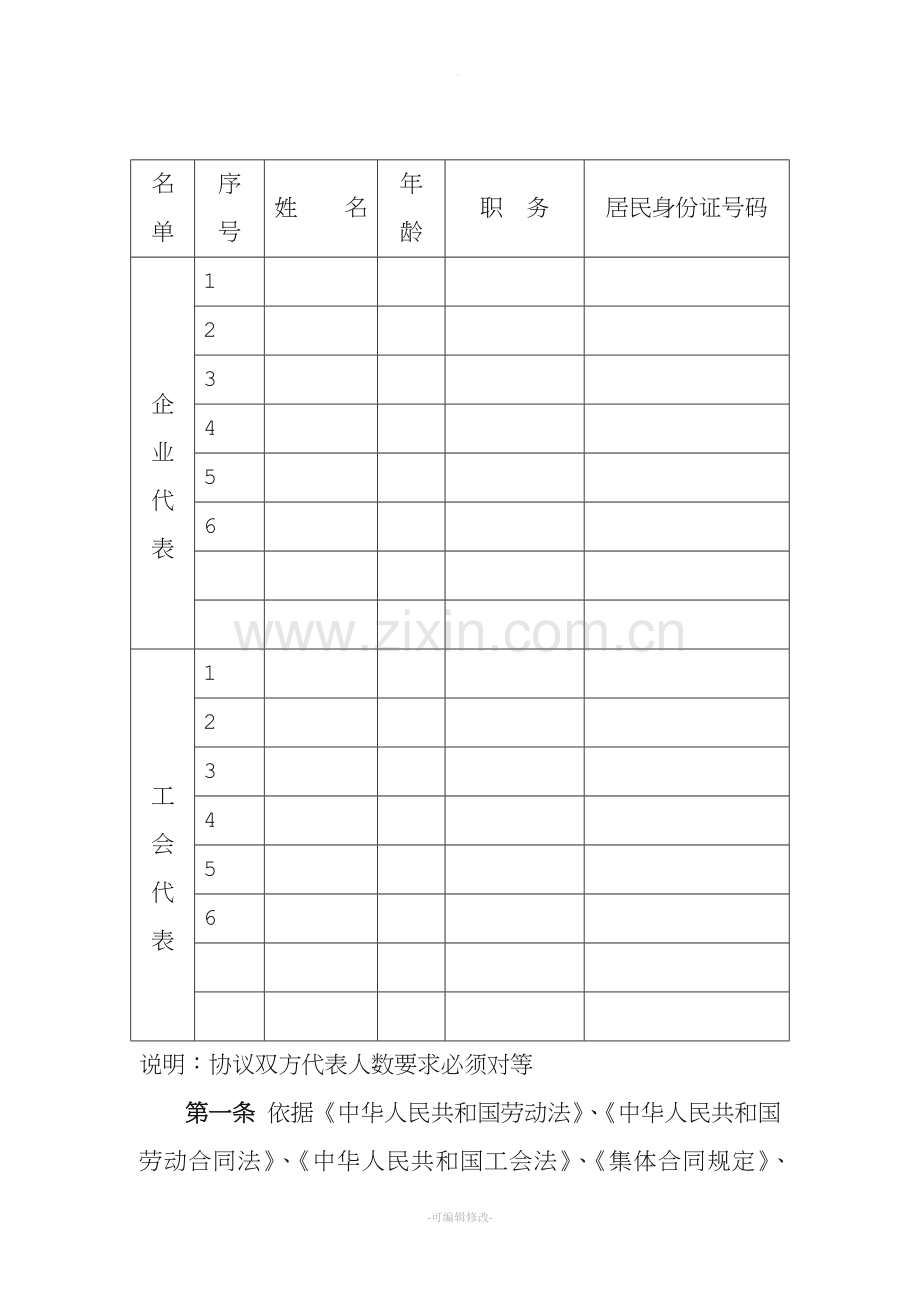 | 名单 | 序号 | 姓　　名 | 年龄 | 职　务 | 居民身份证号码 |
|---|---|---|---|---|---|
| 企业代表 | 1 | | | | |
| | 2 | | | | |
| | 3 | | | | |
| | 4 | | | | |
| | 5 | | | | |
| | 6 | | | | |
| | | | | | |
| | | | | | |
| 工会代表 | 1 | | | | |
| | 2 | | | | |
| | 3 | | | | |
| | 4 | | | | |
| | 5 | | | | |
| | 6 | | | | |
| | | | | | |
| | | | | | |

说明：协议双方代表人数要求必须对等

第一条 依据《中华人民共和国劳动法》、《中华人民共和国劳动合同法》、《中华人民共和国工会法》、《集体合同规定》、

-可编辑修改-

www.zixin.com.cn